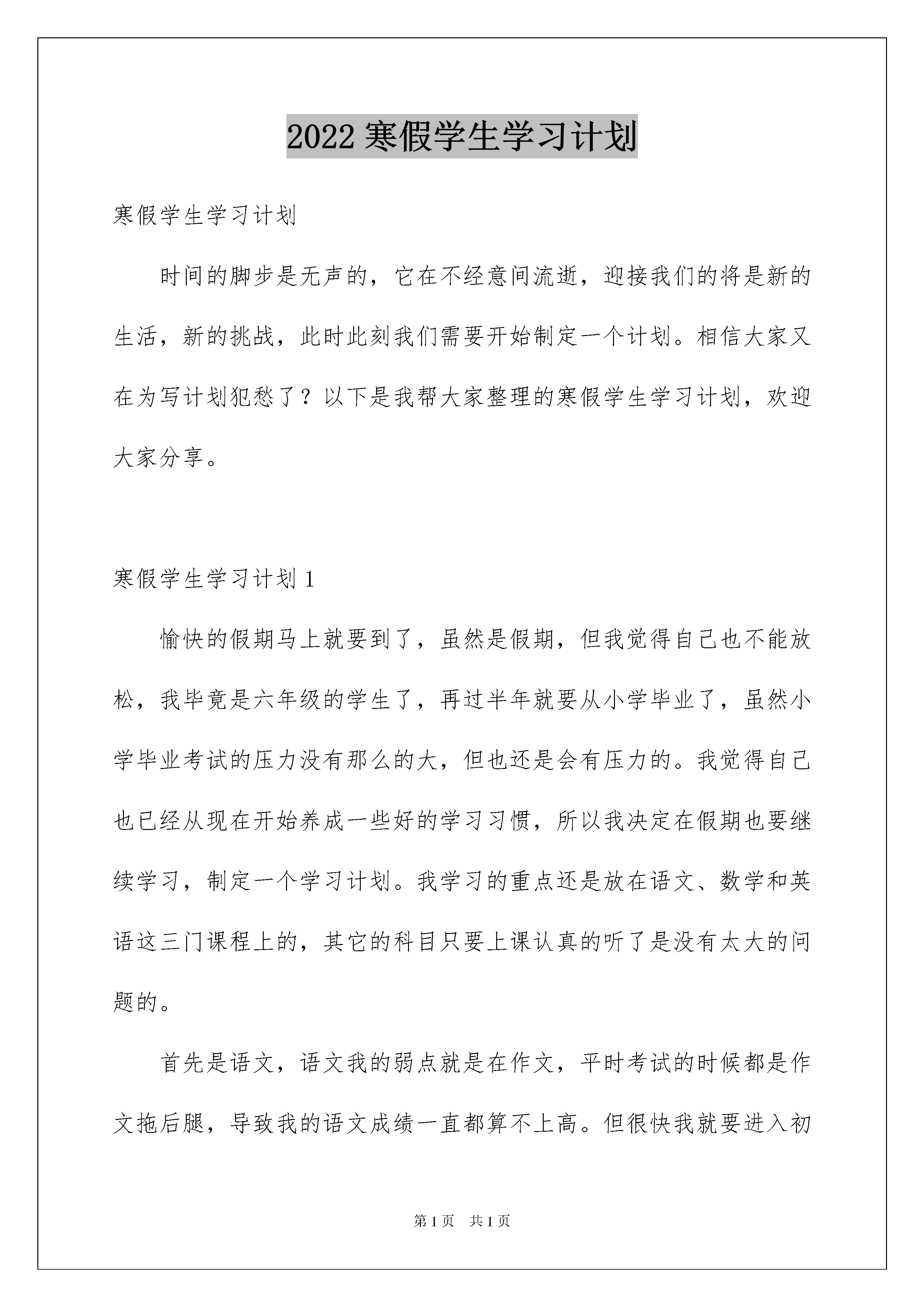 2022 寒假学生学习计划

寒假学生学习计划

时间的脚步是无声的，它在不经意间流逝，迎接我们的将是新的生活，新的挑战，此时此刻我们需要开始制定一个计划。相信大家又在为写计划犯愁了？以下是我帮大家整理的寒假学生学习计划，欢迎大家分享。

寒假学生学习计划 1

愉快的假期马上就要到了，虽然是假期，但我觉得自己也不能放松，我毕竟是六年级的学生了，再过半年就要从小学毕业了，虽然小学毕业考试的压力没有那么的大，但也还是会有压力的。我觉得自己也已经从现在开始养成一些好的学习习惯，所以我决定在假期也要继续学习，制定一个学习计划。我学习的重点还是放在语文、数学和英语这三门课程上的，其它的科目只要上课认真的听了是没有太大的问题的。

首先是语文，语文我的弱点就是在作文，平时考试的时候都是作文拖后腿，导致我的语文成绩一直都算不上高。但很快我就要进入初

第 1 页 共 1 页